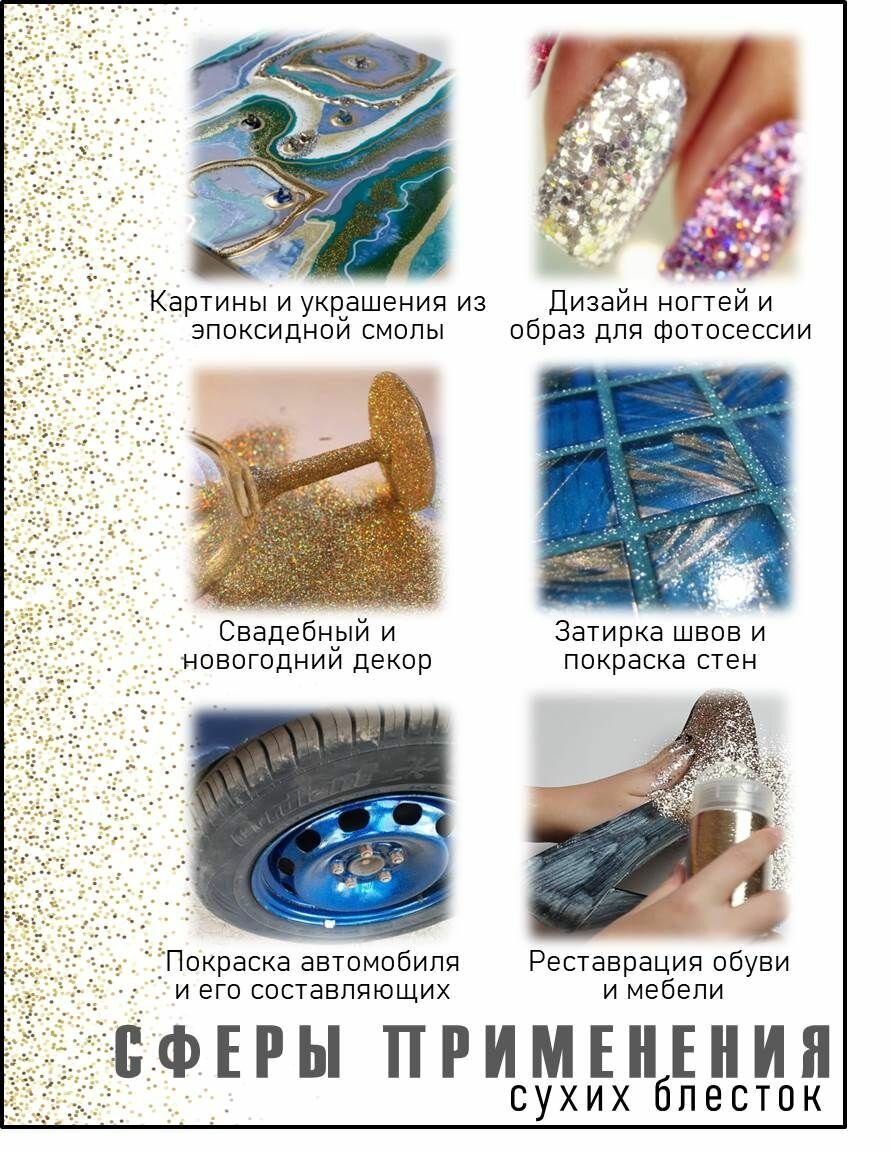 Картины и украшения из эпоксидной смолы

Дизайн ногтей и образ для фотосессии

Свадебный и новогодний декор

Затирка швов и покраска стен

Покраска автомобиля и его составляющих

Реставрация обуви и мебели

СФЕРЫ ПРИМЕНЕНИЯ
сухих блесток